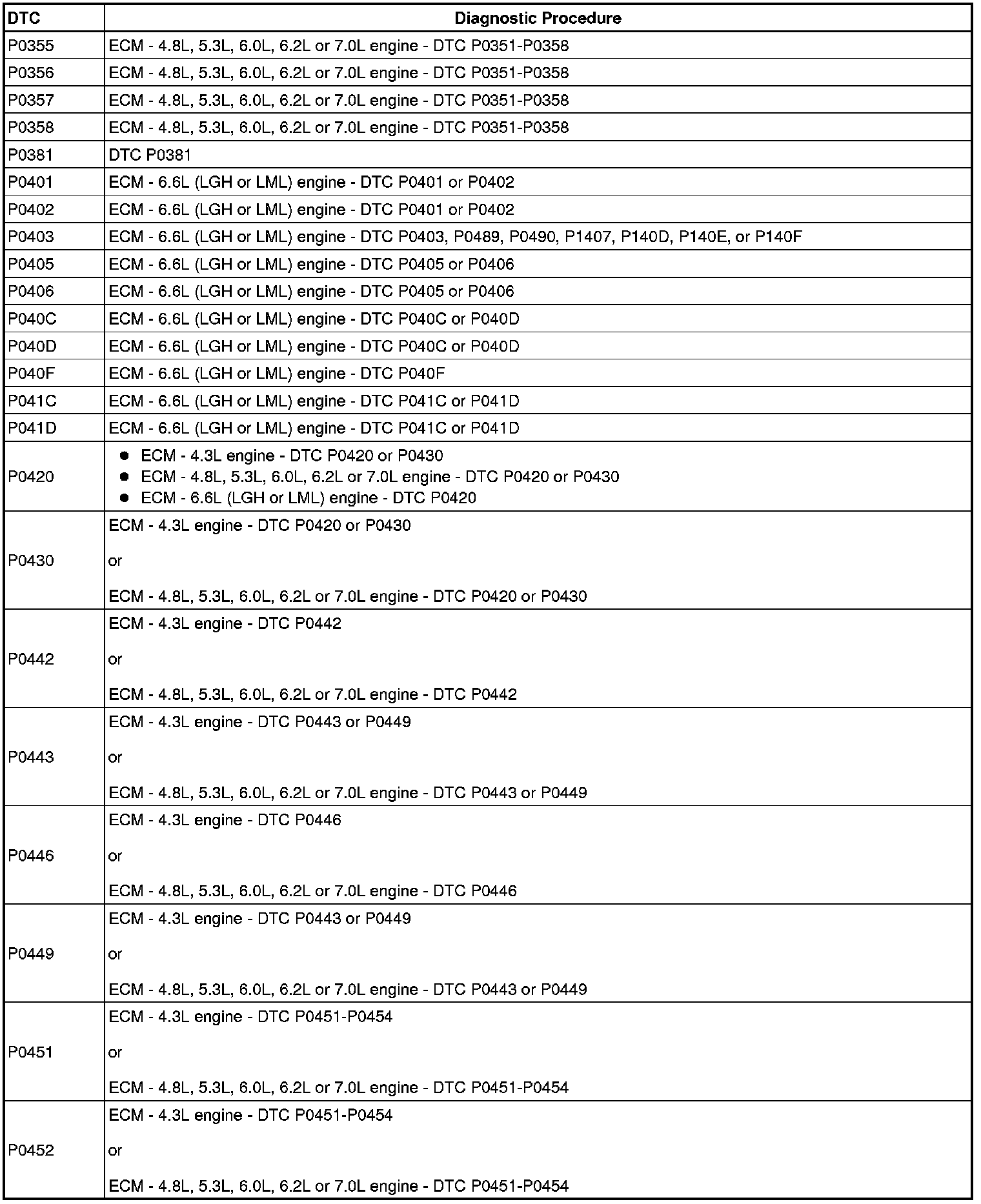 | DTC | Diagnostic Procedure |
|---|---|
| P0355 | ECM - 4.8L, 5.3L, 6.0L, 6.2L or 7.0L engine - DTC P0351-P0358 |
| P0356 | ECM - 4.8L, 5.3L, 6.0L, 6.2L or 7.0L engine - DTC P0351-P0358 |
| P0357 | ECM - 4.8L, 5.3L, 6.0L, 6.2L or 7.0L engine - DTC P0351-P0358 |
| P0358 | ECM - 4.8L, 5.3L, 6.0L, 6.2L or 7.0L engine - DTC P0351-P0358 |
| P0381 | DTC P0381 |
| P0401 | ECM - 6.6L (LGH or LML) engine - DTC P0401 or P0402 |
| P0402 | ECM - 6.6L (LGH or LML) engine - DTC P0401 or P0402 |
| P0403 | ECM - 6.6L (LGH or LML) engine - DTC P0403, P0489, P0490, P1407, P140D, P140E, or P140F |
| P0405 | ECM - 6.6L (LGH or LML) engine - DTC P0405 or P0406 |
| P0406 | ECM - 6.6L (LGH or LML) engine - DTC P0405 or P0406 |
| P040C | ECM - 6.6L (LGH or LML) engine - DTC P040C or P040D |
| P040D | ECM - 6.6L (LGH or LML) engine - DTC P040C or P040D |
| P040F | ECM - 6.6L (LGH or LML) engine - DTC P040F |
| P041C | ECM - 6.6L (LGH or LML) engine - DTC P041C or P041D |
| P041D | ECM - 6.6L (LGH or LML) engine - DTC P041C or P041D |
| P0420 | • ECM - 4.3L engine - DTC P0420 or P0430 • ECM - 4.8L, 5.3L, 6.0L, 6.2L or 7.0L engine - DTC P0420 or P0430 • ECM - 6.6L (LGH or LML) engine - DTC P0420 |
| P0430 | ECM - 4.3L engine - DTC P0420 or P0430 or ECM - 4.8L, 5.3L, 6.0L, 6.2L or 7.0L engine - DTC P0420 or P0430 |
| P0442 | ECM - 4.3L engine - DTC P0442 or ECM - 4.8L, 5.3L, 6.0L, 6.2L or 7.0L engine - DTC P0442 |
| P0443 | ECM - 4.3L engine - DTC P0443 or P0449 or ECM - 4.8L, 5.3L, 6.0L, 6.2L or 7.0L engine - DTC P0443 or P0449 |
| P0446 | ECM - 4.3L engine - DTC P0446 or ECM - 4.8L, 5.3L, 6.0L, 6.2L or 7.0L engine - DTC P0446 |
| P0449 | ECM - 4.3L engine - DTC P0443 or P0449 or ECM - 4.8L, 5.3L, 6.0L, 6.2L or 7.0L engine - DTC P0443 or P0449 |
| P0451 | ECM - 4.3L engine - DTC P0451-P0454 or ECM - 4.8L, 5.3L, 6.0L, 6.2L or 7.0L engine - DTC P0451-P0454 |
| P0452 | ECM - 4.3L engine - DTC P0451-P0454 or ECM - 4.8L, 5.3L, 6.0L, 6.2L or 7.0L engine - DTC P0451-P0454 |